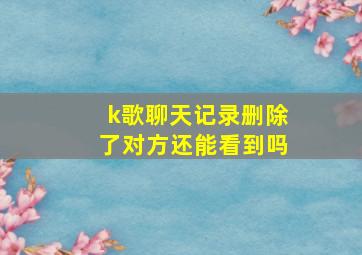 k歌聊天记录删除了对方还能看到吗